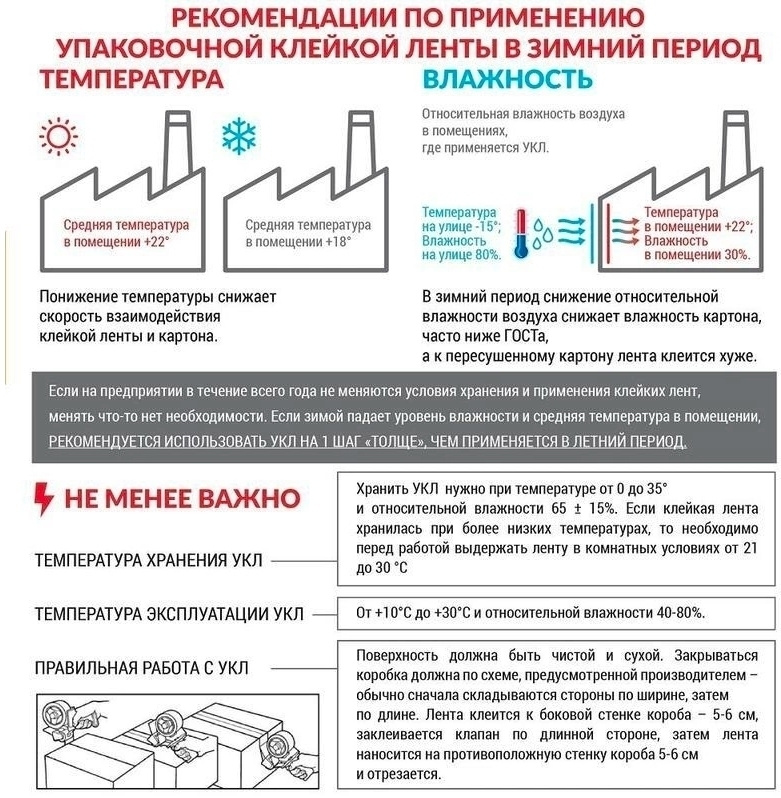 РЕКОМЕНДАЦИИ ПО ПРИМЕНЕНИЮ УПАКОВОЧНОЙ КЛЕЙКОЙ ЛЕНТЫ В ЗИМНИЙ ПЕРИОД

ТЕМПЕРАТУРА

Средняя температура в помещении +22°

Средняя температура в помещении +18°

Понижение температуры снижает скорость взаимодействия клейкой ленты и картона.

ВЛАЖНОСТЬ

Относительная влажность воздуха в помещениях, где применяется УКЛ.

Температура на улице -15°; Влажность на улице 80%.

Температура в помещении +22°; Влажность в помещении 30%.

В зимний период снижение относительной влажности воздуха снижает влажность картона, часто ниже ГОСТа, а к пересушенному картону лента клеится хуже.

Если на предприятии в течение всего года не меняются условия хранения и применения клейких лент, менять что-то нет необходимости. Если зимой падает уровень влажности и средняя температура в помещении, РЕКОМЕНДУЕТСЯ ИСПОЛЬЗОВАТЬ УКЛ НА 1 ШАГ «ТОЛЩЕ», ЧЕМ ПРИМЕНЯЕТСЯ В ЛЕТНИЙ ПЕРИОД.

НЕ МЕНЕЕ ВАЖНО

ТЕМПЕРАТУРА ХРАНЕНИЯ УКЛ

Хранить УКЛ нужно при температуре от 0 до 35° и относительной влажности 65 ± 15%. Если клейкая лента хранилась при более низких температурах, то необходимо перед работой выдержать ленту в комнатных условиях от 21 до 30 °С

ТЕМПЕРАТУРА ЭКСПЛУАТАЦИИ УКЛ

От +10°С до +30°С и относительной влажности 40-80%.

ПРАВИЛЬНАЯ РАБОТА С УКЛ

Поверхность должна быть чистой и сухой. Закрываться коробка должна по схеме, предусмотренной производителем – обычно сначала складываются стороны по ширине, затем по длине. Лента клеится к боковой стенке короба – 5-6 см, заклеивается клапан по длинной стороне, затем лента наносится на противоположную стенку короба 5-6 см и отрезается.